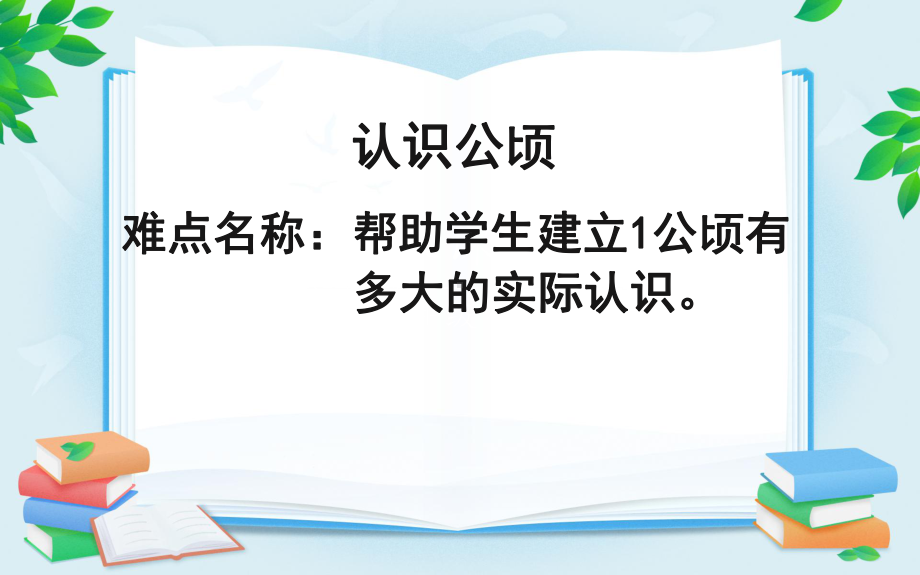 认识公顷

难点名称：帮助学生建立1公顷有多大的实际认识。